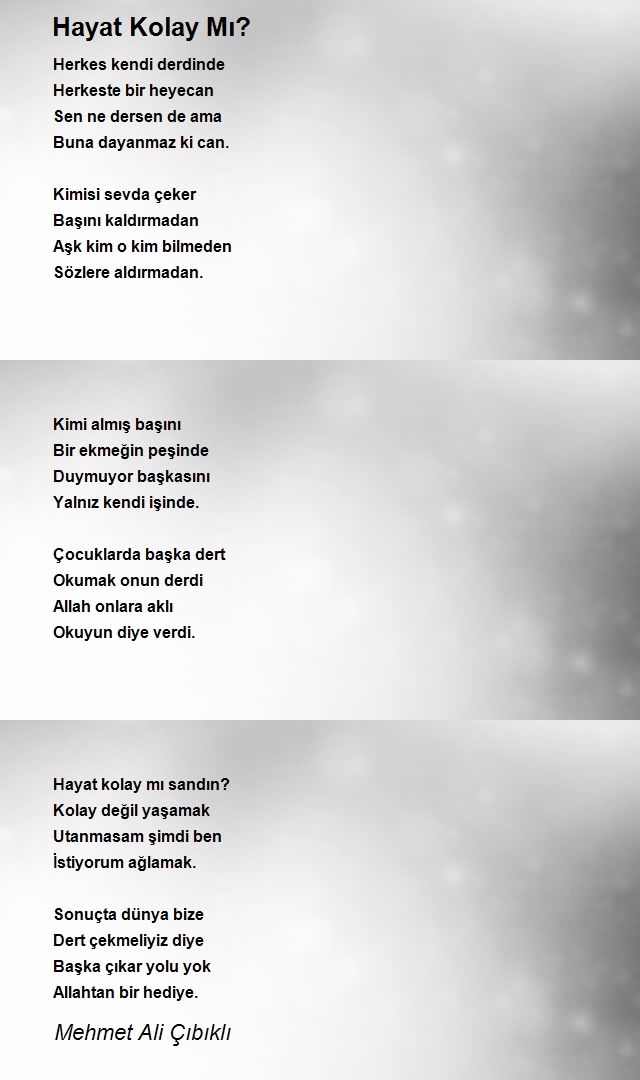 Hayat Kolay Mı?

Herkes kendi derdinde
Herkeste bir heyecan
Sen ne dersen de ama
Buna dayanmaz ki can.

Kimisi sevda çeker
Başını kaldırmadan
Aşk kim o kim bilmeden
Sözlere aldırmadan.

Kimi almış başını
Bir ekmeğin peşinde
Duymuyor başkasını
Yalnız kendi işinde.

Çocuklarda başka dert
Okumak onun derdi
Allah onlara aklı
Okuyun diye verdi.

Hayat kolay mı sandın?
Kolay değil yaşamak
Utanmasam şimdi ben
İstiyorum ağlamak.

Sonuçta dünya bize
Dert çekmeliyiz diye
Başka çıkar yolu yok
Allahtan bir hediye.

Mehmet Ali Çıbıklı